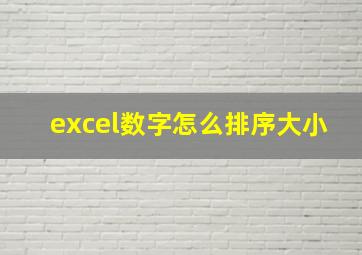 excel数字怎么排序大小